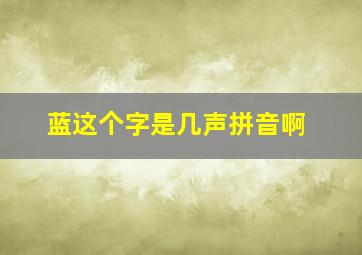 蓝这个字是几声拼音啊